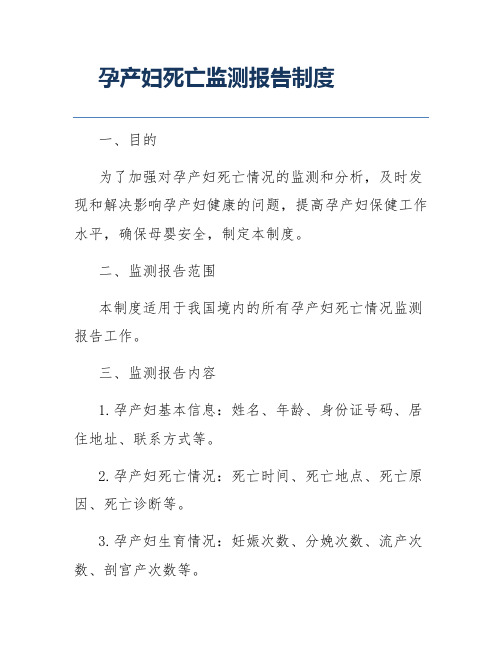 孕产妇死亡监测报告制度

一、目的

为了加强对孕产妇死亡情况的监测和分析，及时发现和解决影响孕产妇健康的问题，提高孕产妇保健工作水平，确保母婴安全，制定本制度。

二、监测报告范围

本制度适用于我国境内的所有孕产妇死亡情况监测报告工作。

三、监测报告内容

1. 孕产妇基本信息：姓名、年龄、身份证号码、居住地址、联系方式等。

2. 孕产妇死亡情况：死亡时间、死亡地点、死亡原因、死亡诊断等。

3. 孕产妇生育情况：妊娠次数、分娩次数、流产次数、剖宫产次数等。